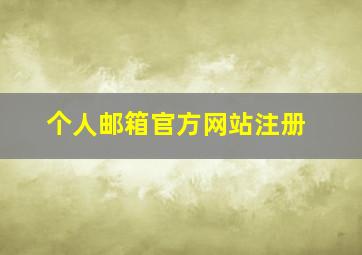 个人邮箱官方网站注册